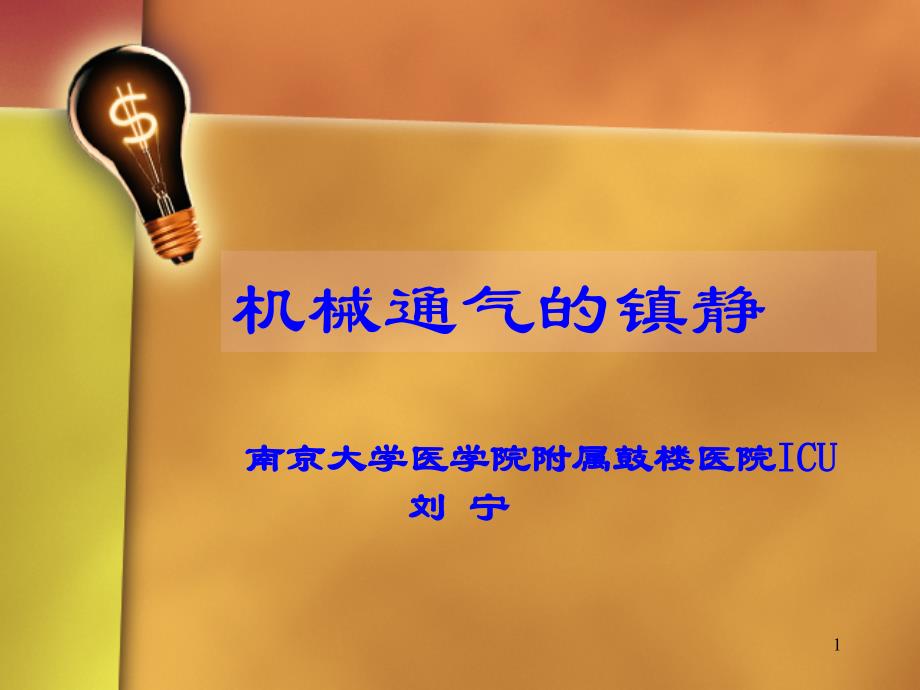 $

机械通气的镇静

南京大学医学院附属鼓楼医院ICU
刘 宁

1